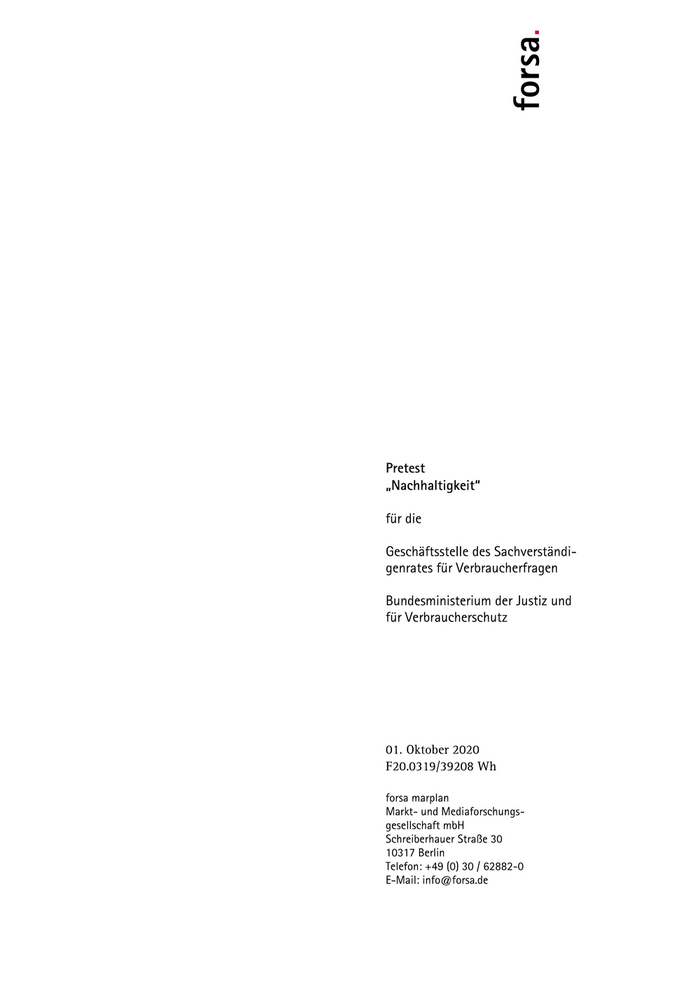 forsa.

Pretest
„Nachhaltigkeit“

für die

Geschäftsstelle des Sachverständigenrates für Verbraucherfragen

Bundesministerium der Justiz und für Verbraucherschutz

01. Oktober 2020
F20.0319/39208 Wh

forsa marplan
Markt- und Mediaforschungsgesellschaft mbH
Schreiberhauer Straße 30
10317 Berlin
Telefon: +49 (0) 30 / 62882-0
E-Mail: info@forsa.de